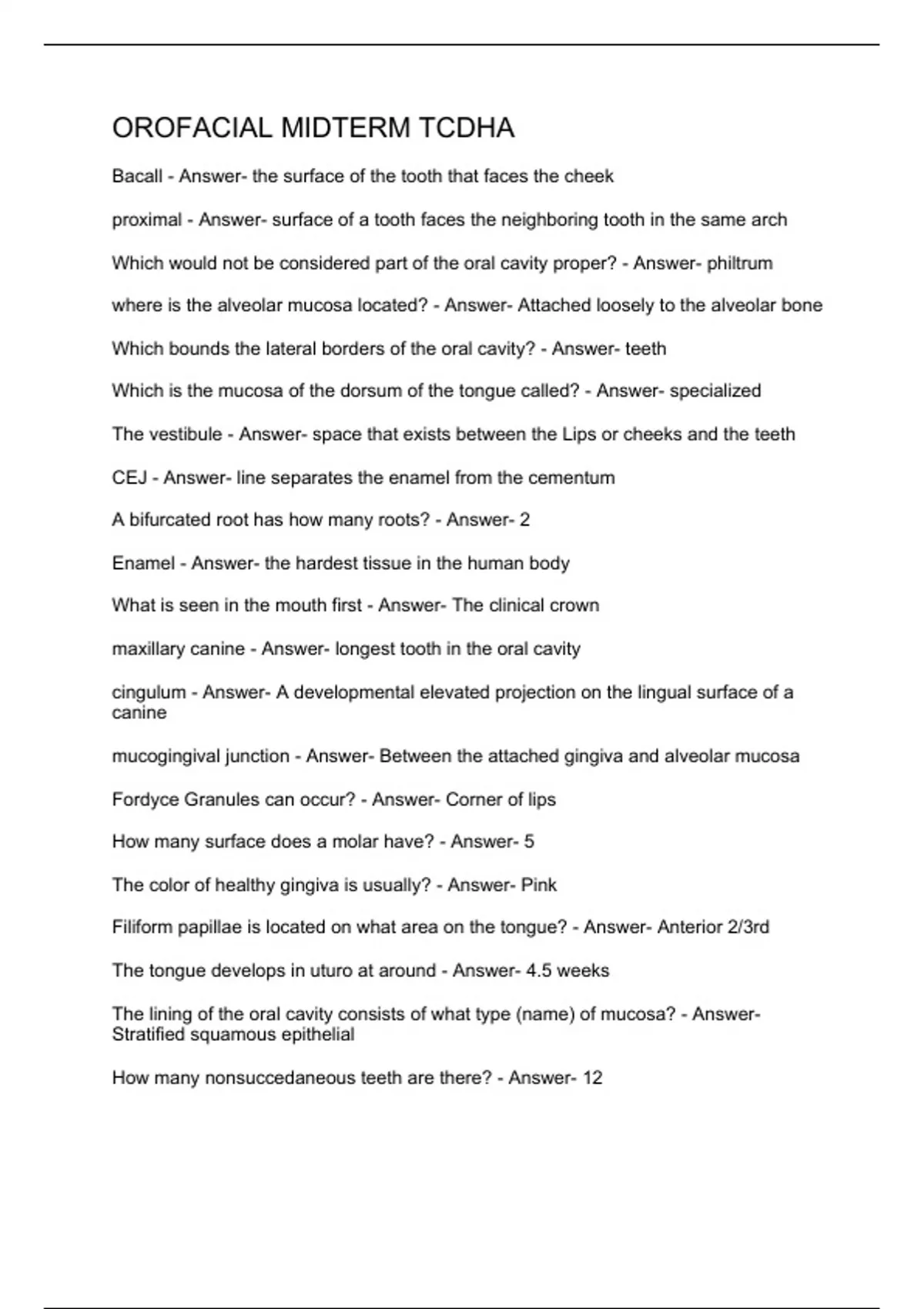 OROFACIAL MIDTERM TCDHA

Bacall - Answer- the surface of the tooth that faces the cheek

proximal - Answer- surface of a tooth faces the neighboring tooth in the same arch

Which would not be considered part of the oral cavity proper? - Answer- philtrum

where is the alveolar mucosa located? - Answer- Attached loosely to the alveolar bone

Which bounds the lateral borders of the oral cavity? - Answer- teeth

Which is the mucosa of the dorsum of the tongue called? - Answer- specialized

The vestibule - Answer- space that exists between the Lips or cheeks and the teeth

CEJ - Answer- line separates the enamel from the cementum

A bifurcated root has how many roots? - Answer- 2

Enamel - Answer- the hardest tissue in the human body

What is seen in the mouth first - Answer- The clinical crown

maxillary canine - Answer- longest tooth in the oral cavity

cingulum - Answer- A developmental elevated projection on the lingual surface of a canine

mucogingival junction - Answer- Between the attached gingiva and alveolar mucosa

Fordyce Granules can occur? - Answer- Corner of lips

How many surface does a molar have? - Answer- 5

The color of healthy gingiva is usually? - Answer- Pink

Filiform papillae is located on what area on the tongue? - Answer- Anterior 2/3rd

The tongue develops in uturo at around - Answer- 4.5 weeks

The lining of the oral cavity consists of what type (name) of mucosa? - Answer- Stratified squamous epithelial

How many nonsuccedaneous teeth are there? - Answer- 12